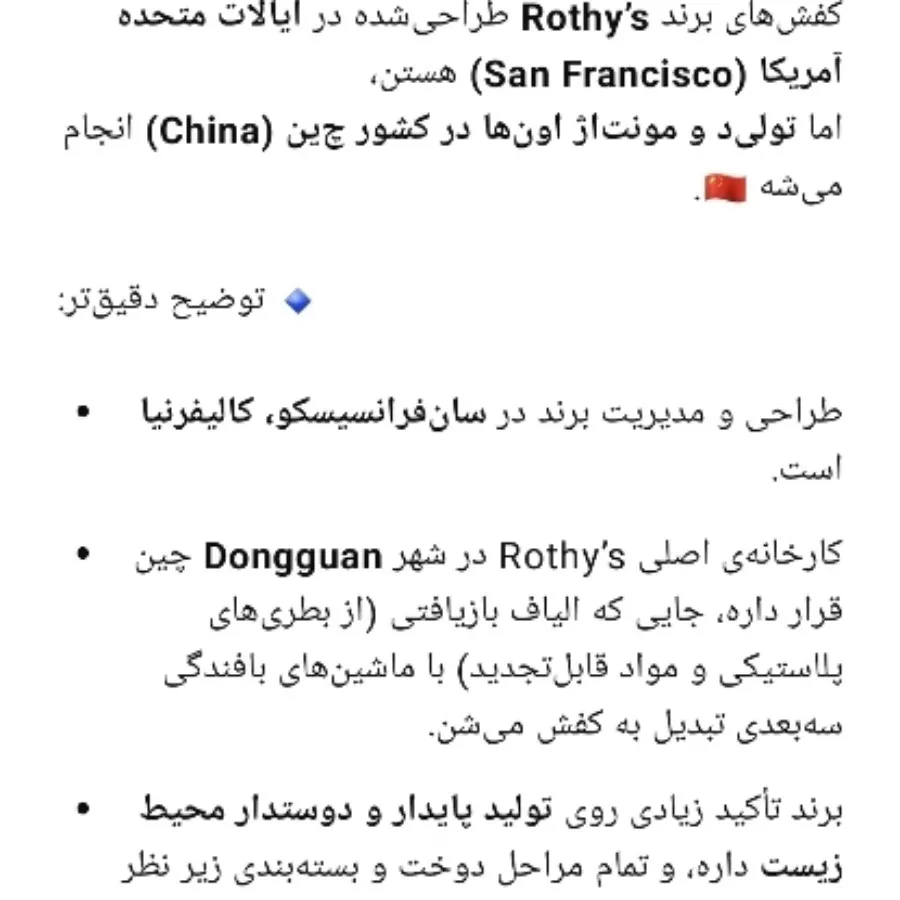 کفش‌های برند Rothy's طراحی‌شده در ایالات متحده آمریکا (San Francisco) هستن،
اما تولید و مونتاژ اون‌ها در کشور چین (China) انجام می‌شه 🇨🇳.

🔹 توضیح دقیق‌تر:

• طراحی و مدیریت برند در سان‌فرانسیسکو، کالیفرنیا است.

• کارخانه‌ی اصلی Rothy's در شهر Dongguan چین قرار داره، جایی که الیاف بازیافتی (از بطری‌های پلاستیکی و مواد قابل‌تجدید) با ماشین‌های بافندگی سه‌بعدی تبدیل به کفش می‌شن.

• برند تأکید زیادی روی تولید پایدار و دوستدار محیط زیست داره، و تمام مراحل دوخت و بسته‌بندی زیر نظر